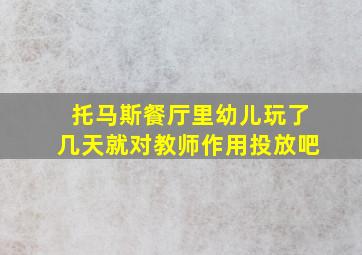 托马斯餐厅里幼儿玩了
几天就对教师作用投放吧